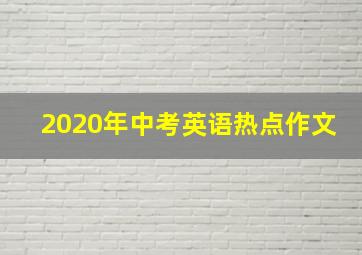 2020年中考英语热点作文